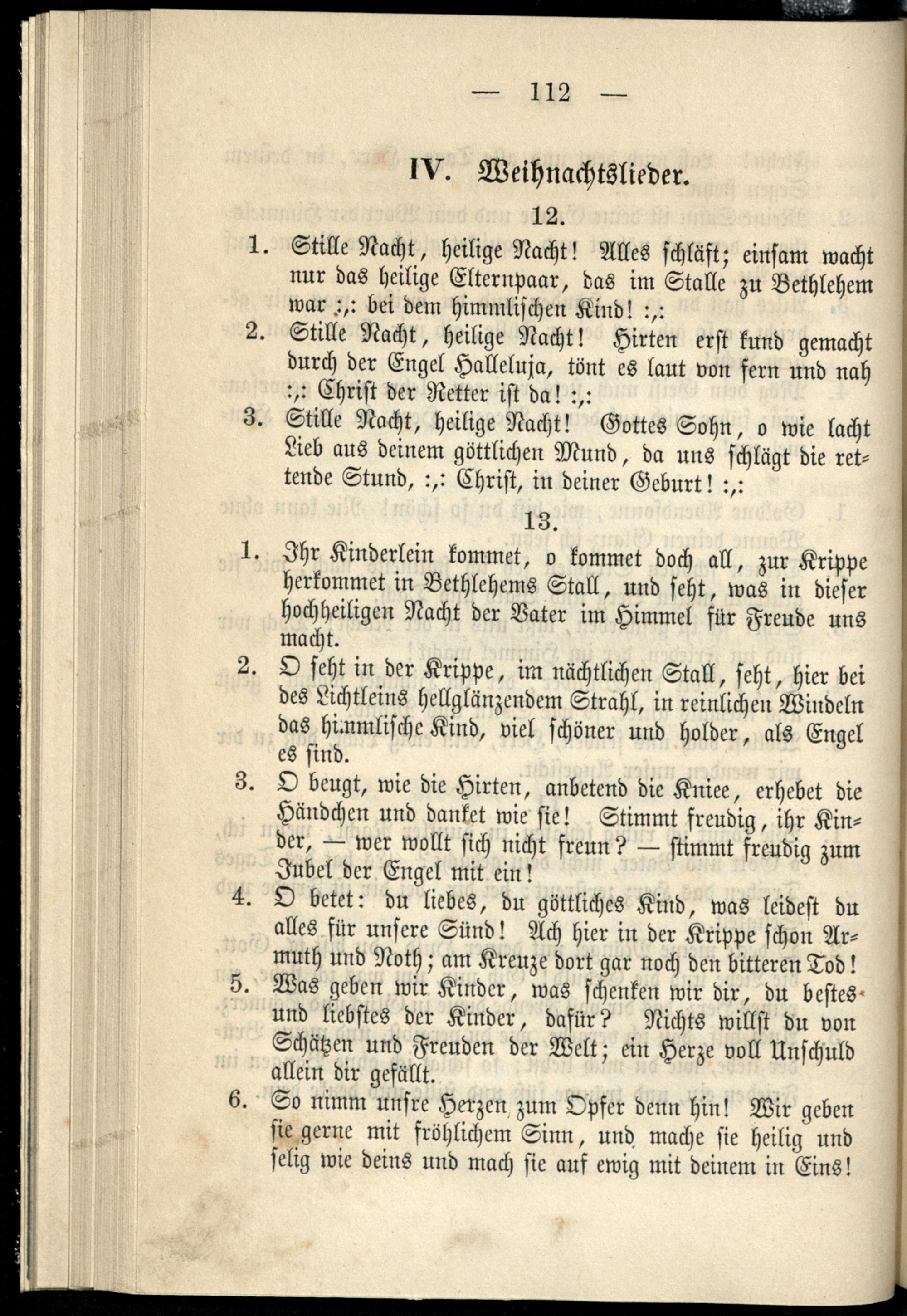 — 112 —

IV. Weihnachtslieder.

12.

1. Stille Nacht, heilige Nacht! Alles schläft; einsam wacht nur das heilige Elternpaar, das im Stalle zu Bethlehem war :,: bei dem himmlischen Kind! :,:

2. Stille Nacht, heilige Nacht! Hirten erst kund gemacht durch der Engel Halleluja, tönt es laut von fern und nah :,: Christ der Retter ist da! :,:

3. Stille Nacht, heilige Nacht! Gottes Sohn, o wie lacht Lieb aus deinem göttlichen Mund, da uns schlägt die rettende Stund, :,: Christ, in deiner Geburt! :,:

13.

1. Ihr Kinderlein kommet, o kommet doch all, zur Krippe herkommet in Bethlehems Stall, und seht, was in dieser hochheiligen Nacht der Vater im Himmel für Freude uns macht.

2. O seht in der Krippe, im nächtlichen Stall, seht, hier bei des Lichtleins hellglänzendem Strahl, in reinlichen Windeln das himmlische Kind, viel schöner und holder, als Engel es sind.

3. O beugt, wie die Hirten, anbetend die Kniee, erhebet die Händchen und danket wie sie! Stimmt freudig, ihr Kinder, — wer wollt sich nicht freun? — stimmt freudig zum Jubel der Engel mit ein!

4. O betet: du liebes, du göttliches Kind, was leidest du alles für unsere Sünd! Ach hier in der Krippe schon Armuth und Noth; am Kreuze dort gar noch den bitteren Tod!

5. Was geben wir Kinder, was schenken wir dir, du bestes und liebstes der Kinder, dafür? Nichts willst du von Schätzen und Freuden der Welt; ein Herze voll Unschuld allein dir gefällt.

6. So nimm unsre Herzen zum Opfer denn hin! Wir geben sie gerne mit fröhlichem Sinn, und mache sie heilig und selig wie deins und mach sie auf ewig mit deinem in Eins!